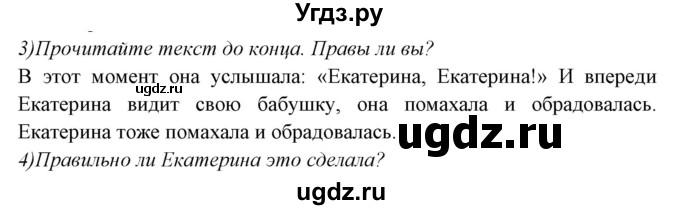 Угдз.ру

3)Прочитайте текст до конца. Правы ли вы?

В этот момент она услышала: «Екатерина, Екатерина!» И впереди Екатерина видит свою бабушку, она помахала и обрадовалась. Екатерина тоже помахала и обрадовалась.

ugdz.ru

ugdz.ru

4)Правильно ли Екатерина это сделала?

ugdz.ru